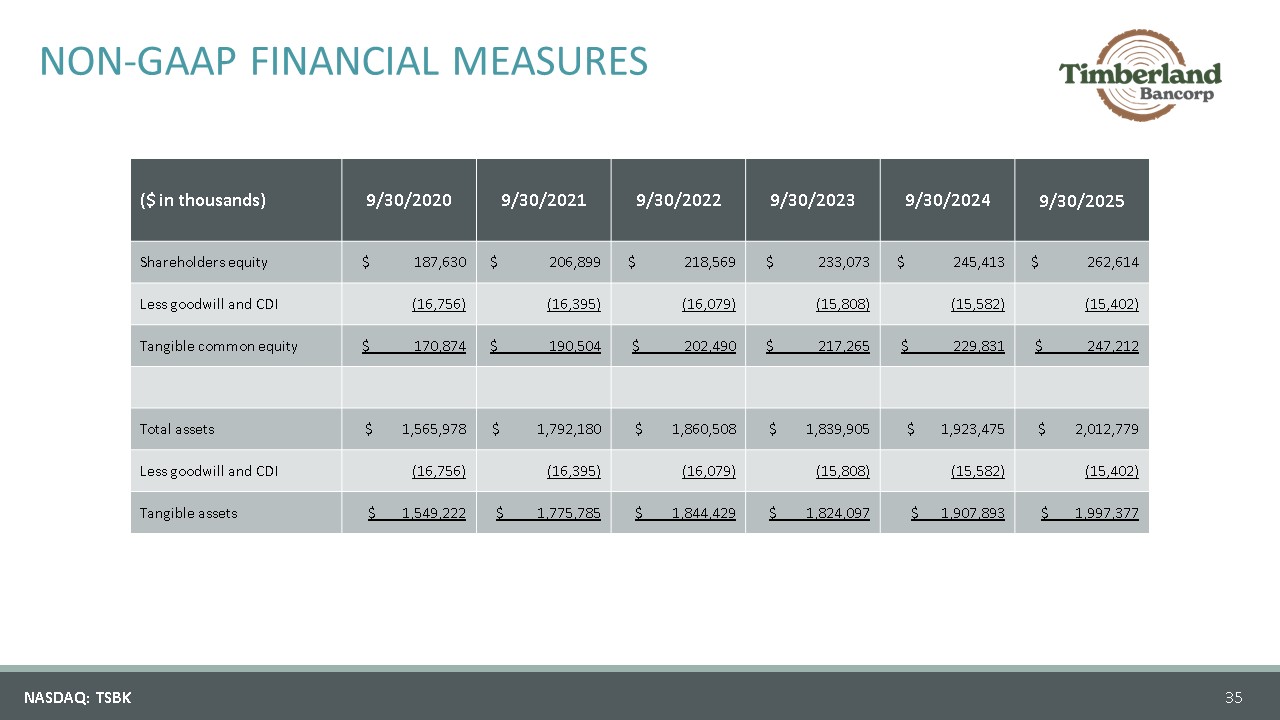 NON-GAAP FINANCIAL MEASURES

Timberland Bancorp

| ($ in thousands) | 9/30/2020 | 9/30/2021 | 9/30/2022 | 9/30/2023 | 9/30/2024 | 9/30/2025 |
|---|---|---|---|---|---|---|
| Shareholders equity | $ 187,630 | $ 206,899 | $ 218,569 | $ 233,073 | $ 245,413 | $ 262,614 |
| Less goodwill and CDI | (16,756) | (16,395) | (16,079) | (15,808) | (15,582) | (15,402) |
| Tangible common equity | $ 170,874 | $ 190,504 | $ 202,490 | $ 217,265 | $ 229,831 | $ 247,212 |
| | | | | | | |
| Total assets | $ 1,565,978 | $ 1,792,180 | $ 1,860,508 | $ 1,839,905 | $ 1,923,475 | $ 2,012,779 |
| Less goodwill and CDI | (16,756) | (16,395) | (16,079) | (15,808) | (15,582) | (15,402) |
| Tangible assets | $ 1,549,222 | $ 1,775,785 | $ 1,844,429 | $ 1,824,097 | $ 1,907,893 | $ 1,997,377 |

NASDAQ: TSBK

35